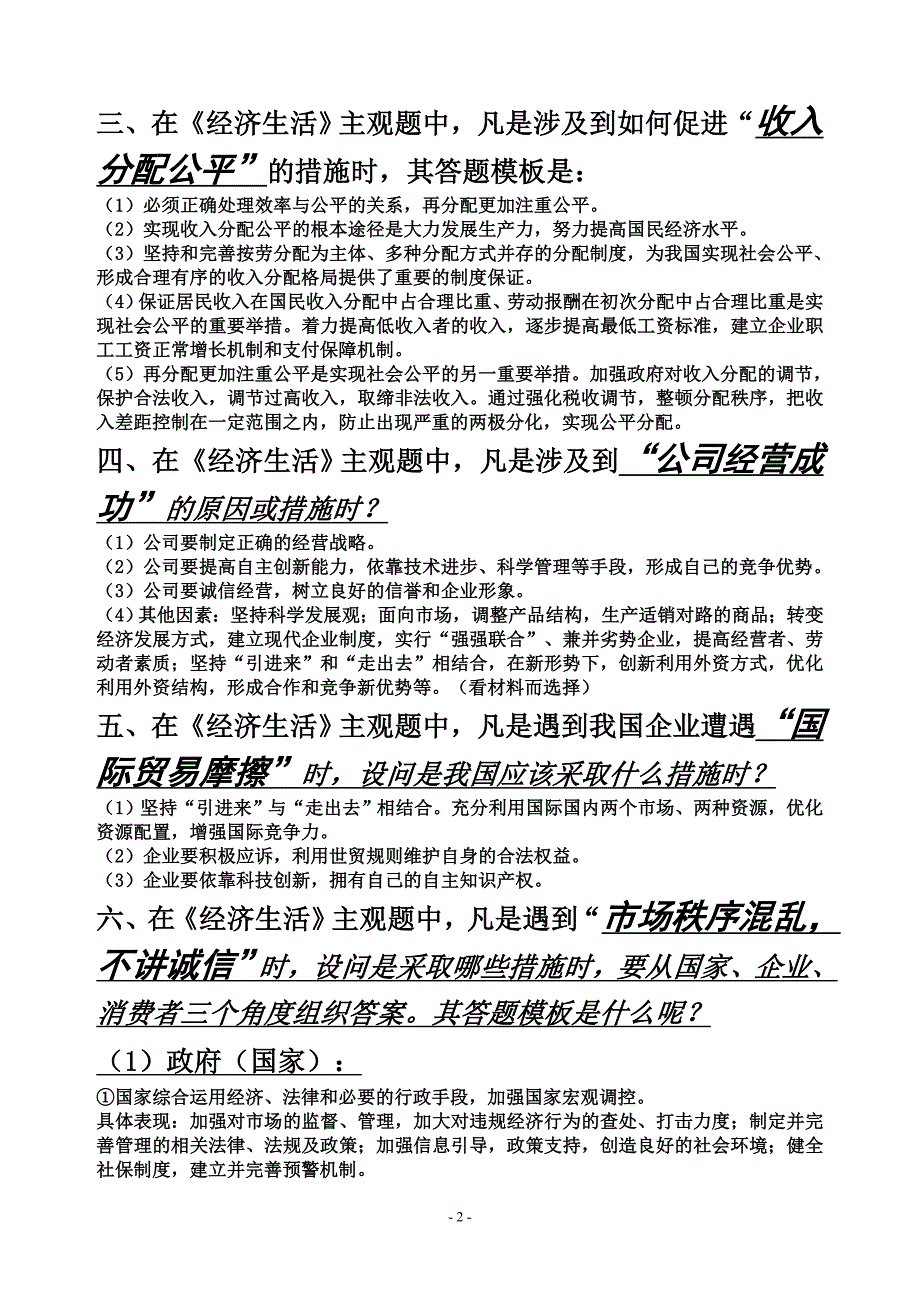 三、在《经济生活》主观题中，凡是涉及到如何促进“收入分配公平”的措施时，其答题模板是：

（1）必须正确处理效率与公平的关系，再分配更加注重公平。
（2）实现收入分配公平的根本途径是大力发展生产力，努力提高国民经济水平。
（3）坚持和完善按劳分配为主体、多种分配方式并存的分配制度，为我国实现社会公平、形成合理有序的收入分配格局提供了重要的制度保证。
（4）保证居民收入在国民收入分配中占合理比重、劳动报酬在初次分配中占合理比重是实现社会公平的重要举措。着力提高低收入者的收入，逐步提高最低工资标准，建立企业职工工资正常增长机制和支付保障机制。
（5）再分配更加注重公平是实现社会公平的另一重要举措。加强政府对收入分配的调节，保护合法收入，调节过高收入，取缔非法收入。通过强化税收调节，整顿分配秩序，把收入差距控制在一定范围之内，防止出现严重的两极分化，实现公平分配。

四、在《经济生活》主观题中，凡是涉及到“公司经营成功”的原因或措施时？

（1）公司要制定正确的经营战略。
（2）公司要提高自主创新能力，依靠技术进步、科学管理等手段，形成自己的竞争优势。
（3）公司要诚信经营，树立良好的信誉和企业形象。
（4）其他因素：坚持科学发展观；面向市场，调整产品结构，生产适销对路的商品；转变经济发展方式，建立现代企业制度，实行“强强联合”、兼并劣势企业，提高经营者、劳动者素质；坚持“引进来”和“走出去”相结合，在新形势下，创新利用外资方式，优化利用外资结构，形成合作和竞争新优势等。（看材料而选择）

五、在《经济生活》主观题中，凡是遇到我国企业遭遇“国际贸易摩擦”时，设问是我国应该采取什么措施时？

（1）坚持“引进来”与“走出去”相结合。充分利用国际国内两个市场、两种资源，优化资源配置，增强国际竞争力。
（2）企业要积极应诉，利用世贸规则维护自身的合法权益。
（3）企业要依靠科技创新，拥有自己的自主知识产权。

六、在《经济生活》主观题中，凡是遇到“市场秩序混乱，不讲诚信”时，设问是采取哪些措施时，要从国家、企业、消费者三个角度组织答案。其答题模板是什么呢？

（1）政府（国家）：

①国家综合运用经济、法律和必要的行政手段，加强国家宏观调控。
具体表现：加强对市场的监督、管理，加大对违规经济行为的查处、打击力度；制定并完善管理的相关法律、法规及政策；加强信息引导，政策支持，创造良好的社会环境；健全社保制度，建立并完善预警机制。

- 2 -